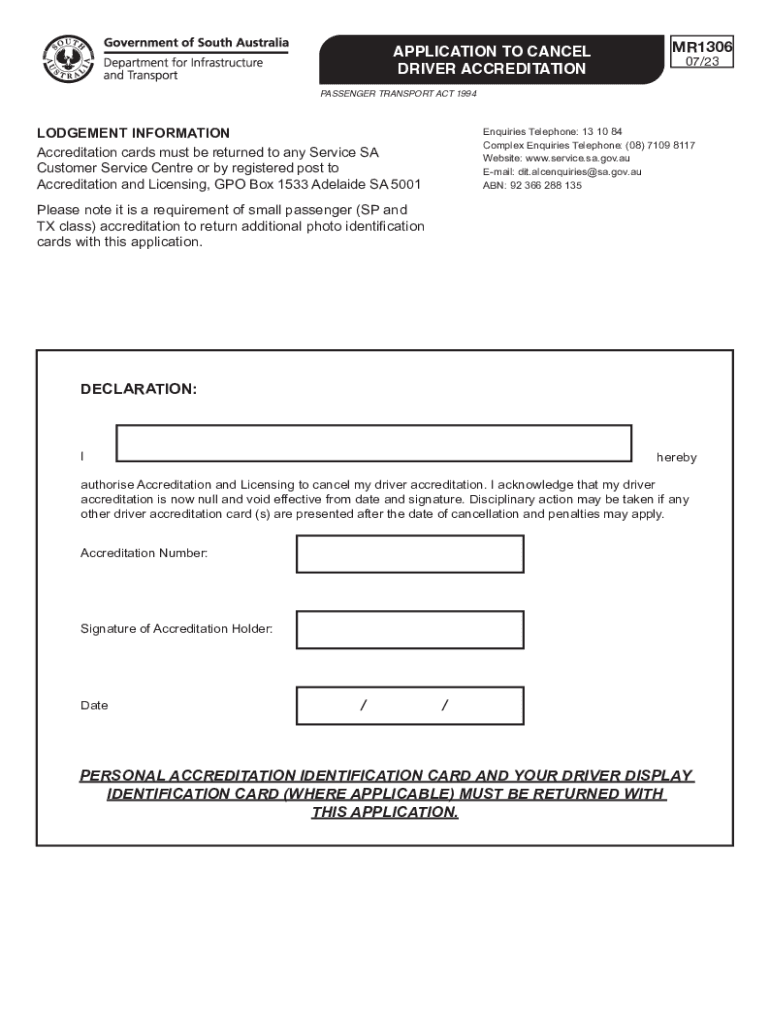 SOUTH AUSTRALIA

Government of South Australia
Department for Infrastructure and Transport

APPLICATION TO CANCEL DRIVER ACCREDITATION

MR1306
07/23

PASSENGER TRANSPORT ACT 1994

LODGEMENT INFORMATION
Accreditation cards must be returned to any Service SA Customer Service Centre or by registered post to Accreditation and Licensing, GPO Box 1533 Adelaide SA 5001

Please note it is a requirement of small passenger (SP and TX class) accreditation to return additional photo identification cards with this application.

Enquiries Telephone: 13 10 84
Complex Enquiries Telephone: (08) 7109 8117
Website: www.service.sa.gov.au
E-mail: dit.alcenquiries@sa.gov.au
ABN: 92 366 288 135

DECLARATION:

I hereby authorise Accreditation and Licensing to cancel my driver accreditation. I acknowledge that my driver accreditation is now null and void effective from date and signature. Disciplinary action may be taken if any other driver accreditation card (s) are presented after the date of cancellation and penalties may apply.

Accreditation Number:

Signature of Accreditation Holder:

Date / /

PERSONAL ACCREDITATION IDENTIFICATION CARD AND YOUR DRIVER DISPLAY IDENTIFICATION CARD (WHERE APPLICABLE) MUST BE RETURNED WITH THIS APPLICATION.